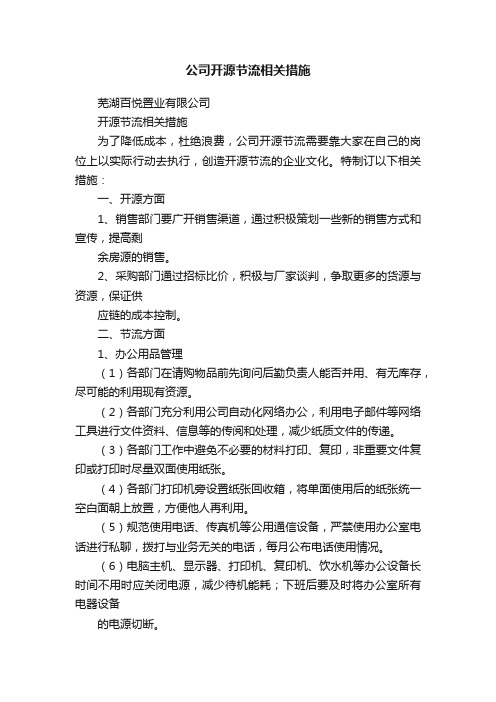 公司开源节流相关措施

芜湖百悦置业有限公司

开源节流相关措施

为了降低成本，杜绝浪费，公司开源节流需要靠大家在自己的岗位上以实际行动去执行，创造开源节流的企业文化。特制订以下相关措施：

一、开源方面

1、销售部门要广开销售渠道，通过积极策划一些新的销售方式和宣传，提高剩

余房源的销售。

2、采购部门通过招标比价，积极与厂家谈判，争取更多的货源与资源，保证供

应链的成本控制。

二、节流方面

1、办公用品管理

（1）各部门在请购物品前先询问后勤负责人能否并用、有无库存，尽可能的利用现有资源。

（2）各部门充分利用公司自动化网络办公，利用电子邮件等网络工具进行文件资料、信息等的传阅和处理，减少纸质文件的传递。

（3）各部门工作中避免不必要的材料打印、复印，非重要文件复印或打印时尽量双面使用纸张。

（4）各部门打印机旁设置纸张回收箱，将单面使用后的纸张统一空白面朝上放置，方便他人再利用。

（5）规范使用电话、传真机等公用通信设备，严禁使用办公室电话进行私聊，拨打与业务无关的电话，每月公布电话使用情况。

（6）电脑主机、显示器、打印机、复印机、饮水机等办公设备长时间不用时应关闭电源，减少待机能耗；下班后要及时将办公室所有电器设备

的电源切断。